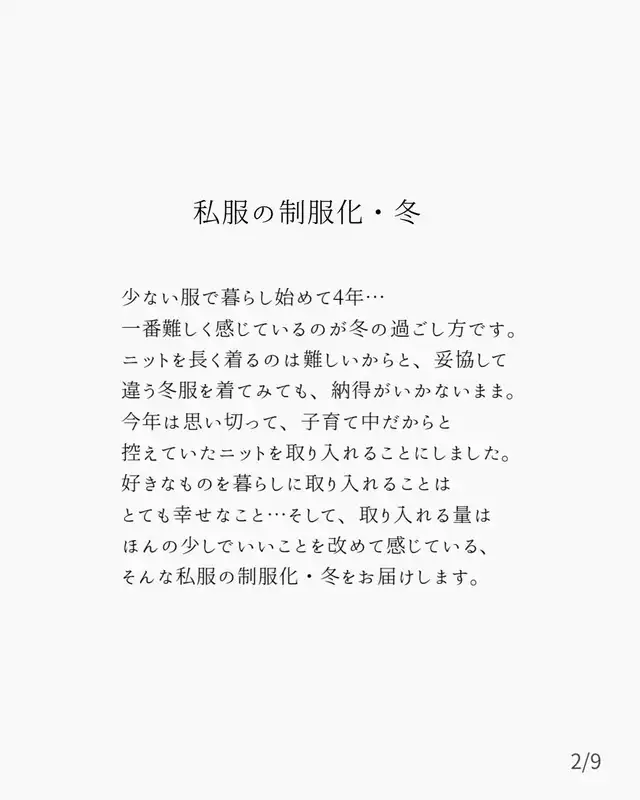 私服の制服化・冬

少ない服で暮らし始めて4年…
一番難しく感じているのが冬の過ごし方です。
ニットを長く着るのは難しいからと、妥協して
違う冬服を着てみても、納得がいかないまま。
今年は思い切って、子育て中だからと
控えていたニットを取り入れることにしました。
好きなものを暮らしに取り入れることは
とても幸せなこと…そして、取り入れる量は
ほんの少しでいいことを改めて感じている、
そんな私服の制服化・冬をお届けします。

2/9